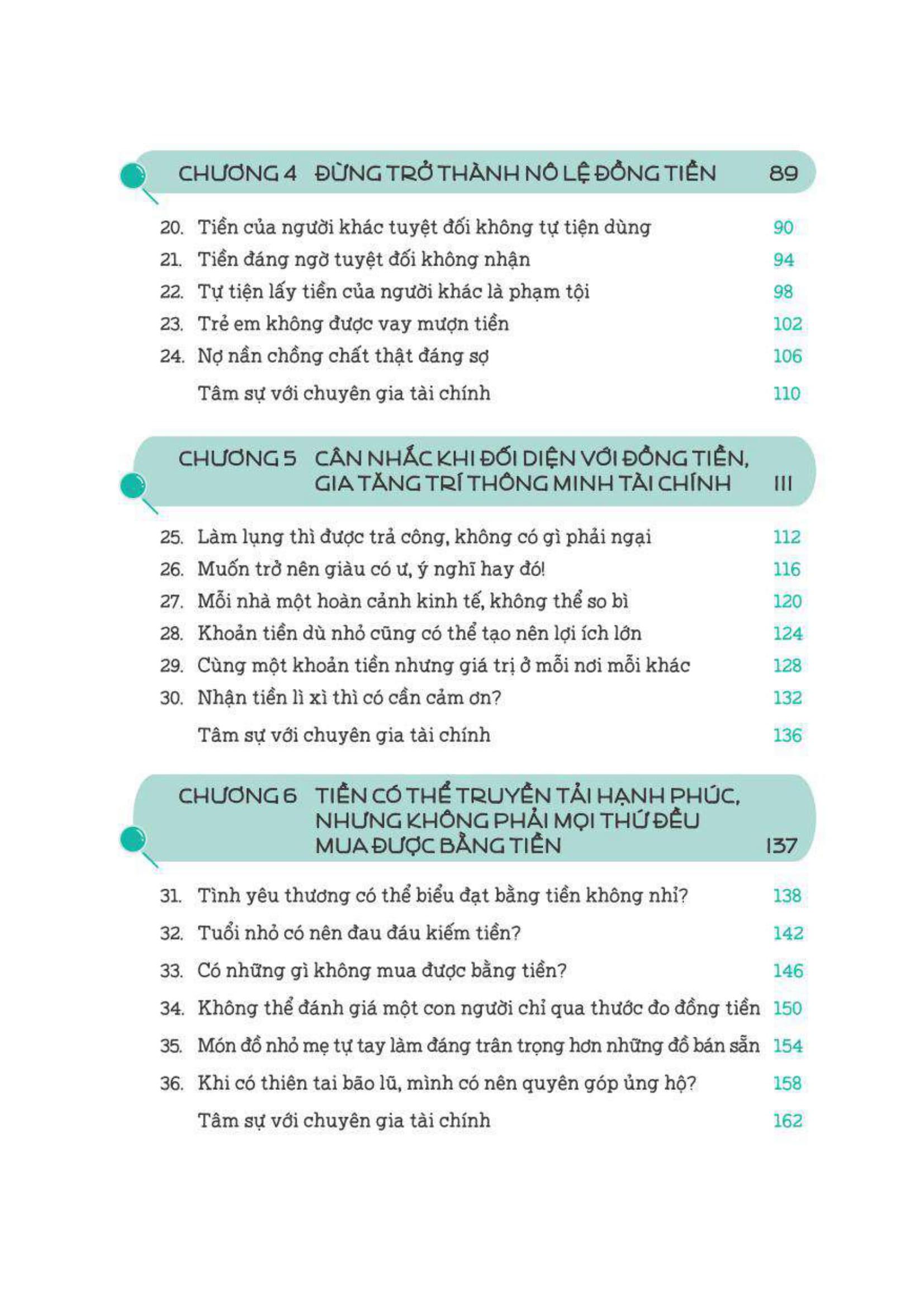 CHƯƠNG 4 ĐỪNG TRỞ THÀNH NÔ LỆ ĐỒNG TIỀN 89

20. Tiền của người khác tuyệt đối không tự tiện dùng 90
21. Tiền đáng ngờ tuyệt đối không nhận 94
22. Tự tiện lấy tiền của người khác là phạm tội 98
23. Trẻ em không được vay mượn tiền 102
24. Nợ nần chồng chất thật đáng sợ 106
Tâm sự với chuyên gia tài chính 110

CHƯƠNG 5 CÂN NHẮC KHI ĐỐI DIỆN VỚI ĐỒNG TIỀN, GIA TĂNG TRÍ THÔNG MINH TÀI CHÍNH 111

25. Làm lụng thì được trả công, không có gì phải ngại 112
26. Muốn trở nên giàu có ư, ý nghĩ hay đó! 116
27. Mỗi nhà một hoàn cảnh kinh tế, không thể so bì 120
28. Khoản tiền dù nhỏ cũng có thể tạo nên lợi ích lớn 124
29. Cùng một khoản tiền nhưng giá trị ở mỗi nơi mỗi khác 128
30. Nhận tiền lì xì thì có cần cảm ơn? 132
Tâm sự với chuyên gia tài chính 136

CHƯƠNG 6 TIỀN CÓ THỂ TRUYỀN TẢI HẠNH PHÚC, NHƯNG KHÔNG PHẢI MỌI THỨ ĐỀU MUA ĐƯỢC BẰNG TIỀN 137

31. Tình yêu thương có thể biểu đạt bằng tiền không nhỉ? 138
32. Tuổi nhỏ có nên đau đáu kiếm tiền? 142
33. Có những gì không mua được bằng tiền? 146
34. Không thể đánh giá một con người chỉ qua thước đo đồng tiền 150
35. Món đồ nhỏ mẹ tự tay làm đáng trân trọng hơn những đồ bán sẵn 154
36. Khi có thiên tai bão lũ, mình có nên quyên góp ủng hộ? 158
Tâm sự với chuyên gia tài chính 162